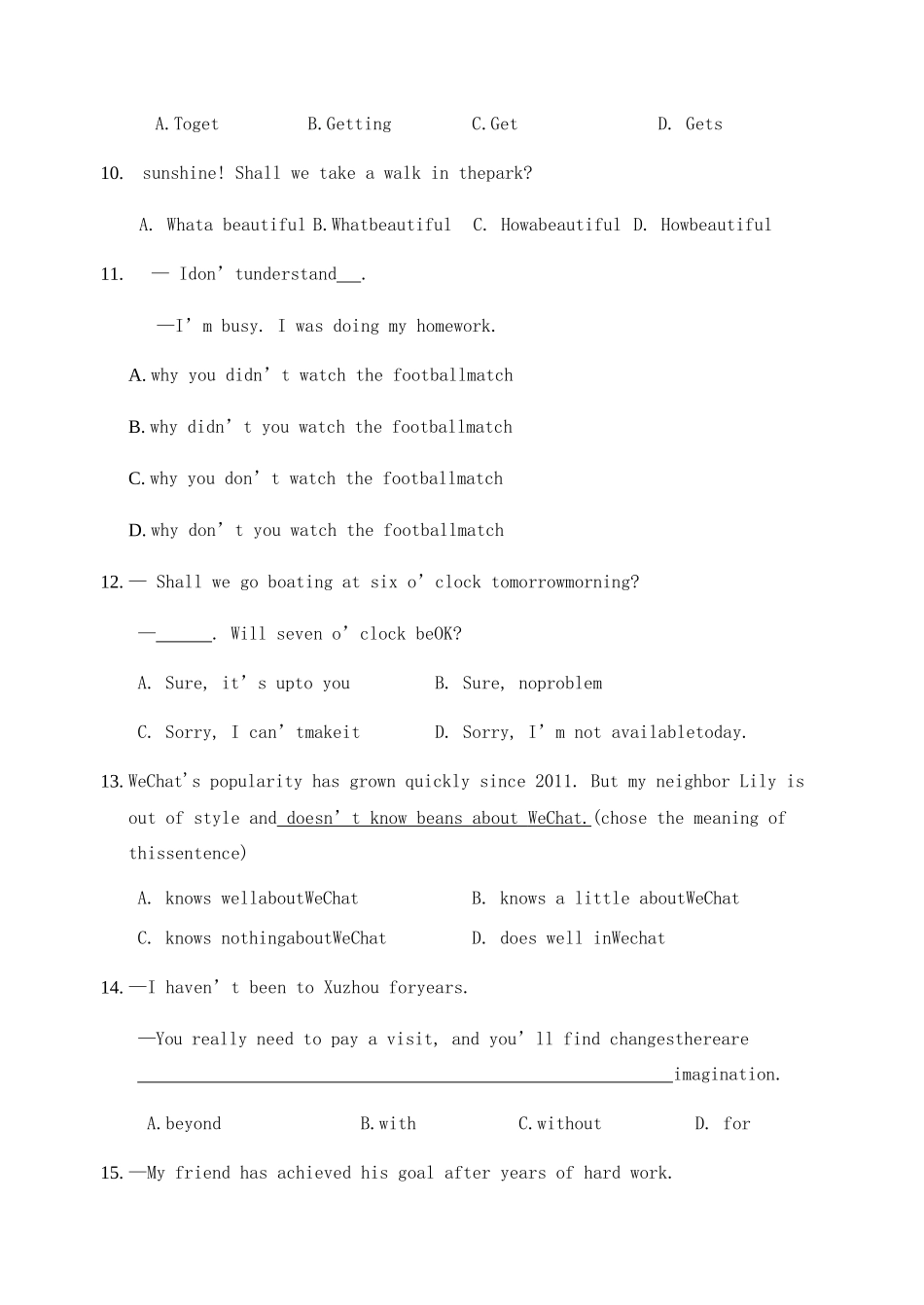 A.Toget B.Getting C.Get D. Gets

10. sunshine! Shall we take a walk in thepark?

A. Whata beautiful B.Whatbeautiful C. Howabeautiful D. Howbeautiful

11. — Idon't understand____.

—I'm busy. I was doing my homework.

A.why you didn't watch the footballmatch

B.why didn't you watch the footballmatch

C.why you don't watch the footballmatch

D.why don't you watch the footballmatch

12.— Shall we go boating at six o'clock tomorrowmorning?

—____. Will seven o'clock beOK?

A. Sure, it's upto you B. Sure, noproblem

C. Sorry, I can'tmakeit D. Sorry, I'm not availabletoday.

13.WeChat's popularity has grown quickly since 2011. But my neighbor Lily is out of style and doesn't know beans about WeChat.(chose the meaning of thissentence)

A. knows wellaboutWeChat B. knows a little aboutWeChat

C. knows nothingaboutWeChat D. does well inWechat

14.—I haven't been to Xuzhou foryears.

—You really need to pay a visit, and you'll find changesthereare ____imagination.

A.beyond B.with C.without D. for

15.—My friend has achieved his goal after years of hard work.